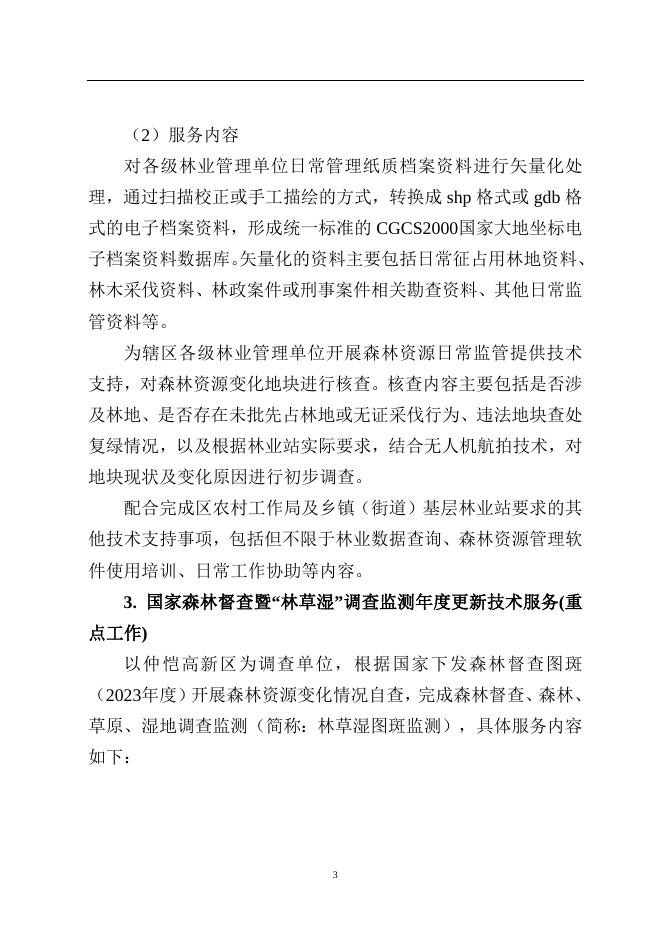 （2）服务内容

对各级林业管理单位日常管理纸质档案资料进行矢量化处理，通过扫描校正或手工描绘的方式，转换成 shp 格式或 gdb 格式的电子档案资料，形成统一标准的 CGCS2000国家大地坐标电子档案资料数据库。矢量化的资料主要包括日常征占用林地资料、林木采伐资料、林政案件或刑事案件相关勘查资料、其他日常监管资料等。

为辖区各级林业管理单位开展森林资源日常监管提供技术支持，对森林资源变化地块进行核查。核查内容主要包括是否涉及林地、是否存在未批先占林地或无证采伐行为、违法地块查处复绿情况，以及根据林业站实际要求，结合无人机航拍技术，对地块现状及变化原因进行初步调查。

配合完成区农村工作局及乡镇（街道）基层林业站要求的其他技术支持事项，包括但不限于林业数据查询、森林资源管理软件使用培训、日常工作协助等内容。

3. 国家森林督查暨“林草湿”调查监测年度更新技术服务(重点工作)

以仲恺高新区为调查单位，根据国家下发森林督查图斑（2023年度）开展森林资源变化情况自查，完成森林督查、森林、草原、湿地调查监测（简称：林草湿图斑监测），具体服务内容如下：

3